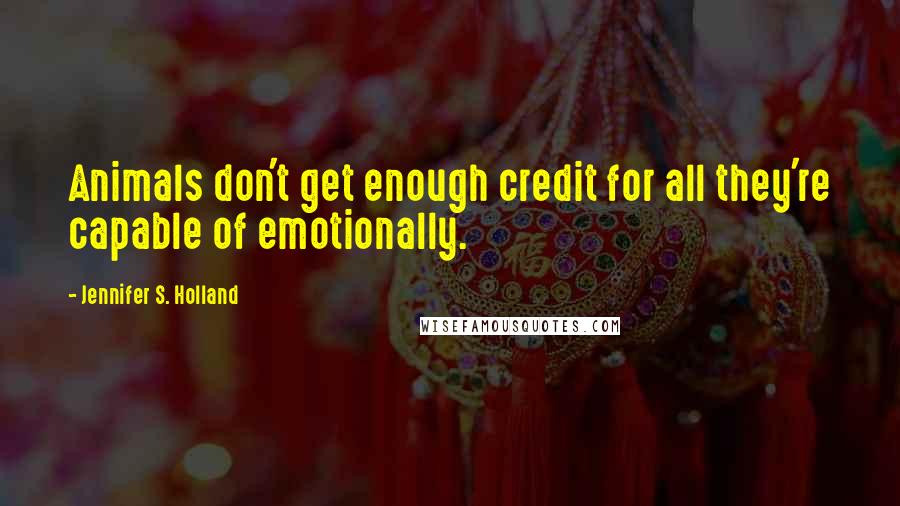 Animals don't get enough credit for all they're capable of emotionally.

- Jennifer S. Holland

WISEFAMOUSQUOTES.COM

福